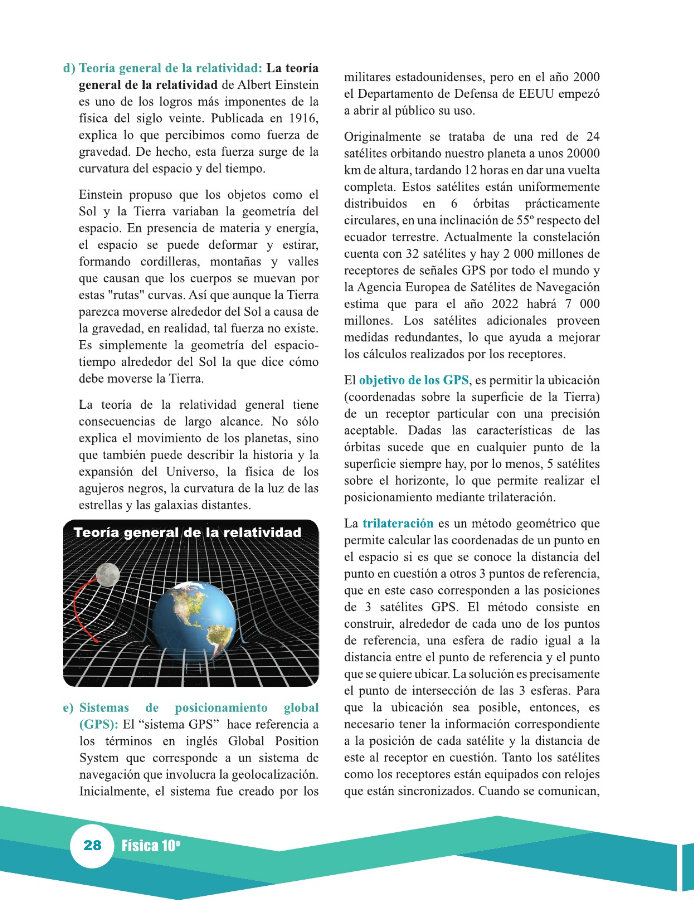 d) Teoría general de la relatividad: La teoría general de la relatividad de Albert Einstein es uno de los logros más imponentes de la física del siglo veinte. Publicada en 1916, explica lo que percibimos como fuerza de gravedad. De hecho, esta fuerza surge de la curvatura del espacio y del tiempo.

Einstein propuso que los objetos como el Sol y la Tierra variaban la geometría del espacio. En presencia de materia y energía, el espacio se puede deformar y estirar, formando cordilleras, montañas y valles que causan que los cuerpos se muevan por estas "rutas" curvas. Así que aunque la Tierra parezca moverse alrededor del Sol a causa de la gravedad, en realidad, tal fuerza no existe. Es simplemente la geometría del espacio-tiempo alrededor del Sol la que dice cómo debe moverse la Tierra.

La teoría de la relatividad general tiene consecuencias de largo alcance. No sólo explica el movimiento de los planetas, sino que también puede describir la historia y la expansión del Universo, la física de los agujeros negros, la curvatura de la luz de las estrellas y las galaxias distantes.

Teoría general de la relatividad

e) Sistemas de posicionamiento global (GPS): El "sistema GPS" hace referencia a los términos en inglés Global Position System que corresponde a un sistema de navegación que involucra la geolocalización. Inicialmente, el sistema fue creado por los militares estadounidenses, pero en el año 2000 el Departamento de Defensa de EEUU empezó a abrir al público su uso.

Originalmente se trataba de una red de 24 satélites orbitando nuestro planeta a unos 20000 km de altura, tardando 12 horas en dar una vuelta completa. Estos satélites están uniformemente distribuidos en 6 órbitas prácticamente circulares, en una inclinación de 55º respecto del ecuador terrestre. Actualmente la constelación cuenta con 32 satélites y hay 2 000 millones de receptores de señales GPS por todo el mundo y la Agencia Europea de Satélites de Navegación estima que para el año 2022 habrá 7 000 millones. Los satélites adicionales proveen medidas redundantes, lo que ayuda a mejorar los cálculos realizados por los receptores.

El objetivo de los GPS, es permitir la ubicación (coordenadas sobre la superficie de la Tierra) de un receptor particular con una precisión aceptable. Dadas las características de las órbitas sucede que en cualquier punto de la superficie siempre hay, por lo menos, 5 satélites sobre el horizonte, lo que permite realizar el posicionamiento mediante trilateración.

La trilateración es un método geométrico que permite calcular las coordenadas de un punto en el espacio si es que se conoce la distancia del punto en cuestión a otros 3 puntos de referencia, que en este caso corresponden a las posiciones de 3 satélites GPS. El método consiste en construir, alrededor de cada uno de los puntos de referencia, una esfera de radio igual a la distancia entre el punto de referencia y el punto que se quiere ubicar. La solución es precisamente el punto de intersección de las 3 esferas. Para que la ubicación sea posible, entonces, es necesario tener la información correspondiente a la posición de cada satélite y la distancia de este al receptor en cuestión. Tanto los satélites como los receptores están equipados con relojes que están sincronizados. Cuando se comunican,

28 Física 10º